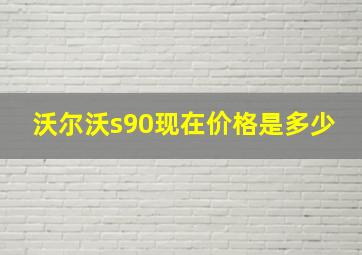 沃尔沃s90现在价格是多少